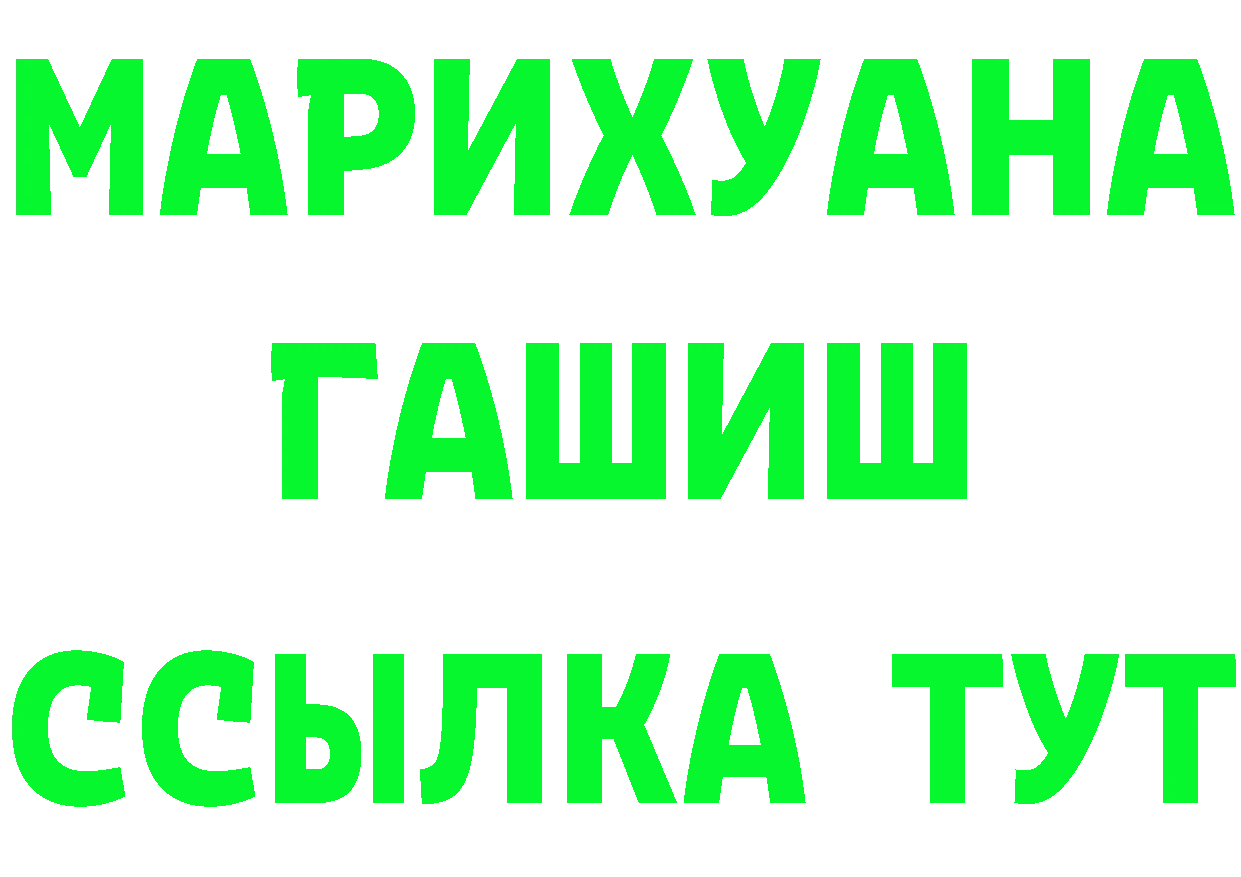 МАРИХУАНА
ГАШИШ
ССЫЛКА ТУТ